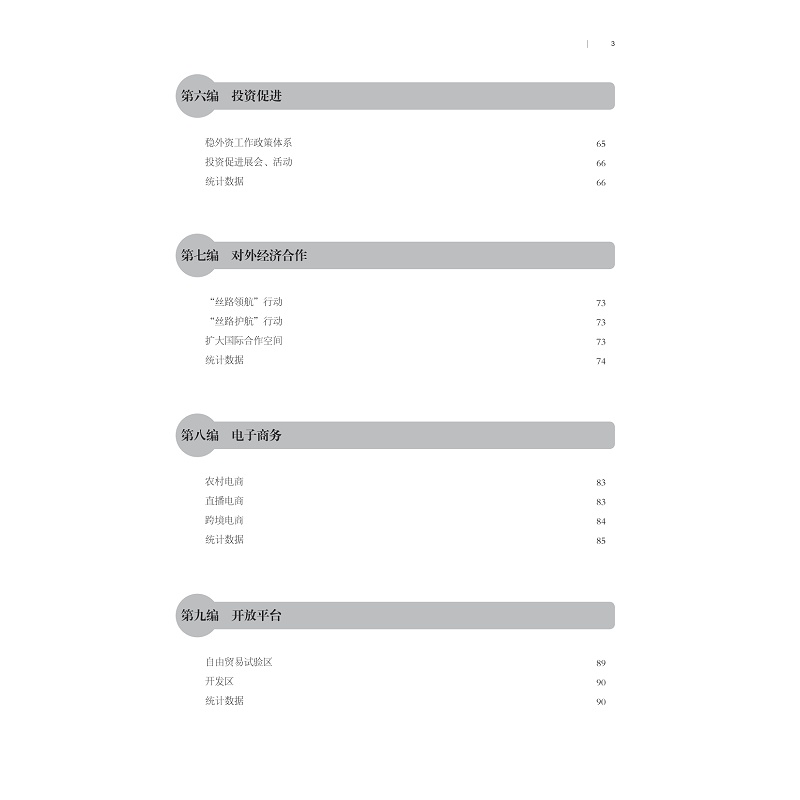 | 3

第六编　投资促进

稳外资工作政策体系 65
投资促进展会、活动 66
统计数据 66

第七编　对外经济合作

“丝路领航”行动 73
“丝路护航”行动 73
扩大国际合作空间 73
统计数据 74

第八编　电子商务

农村电商 83
直播电商 83
跨境电商 84
统计数据 85

第九编　开放平台

自由贸易试验区 89
开发区 90
统计数据 90